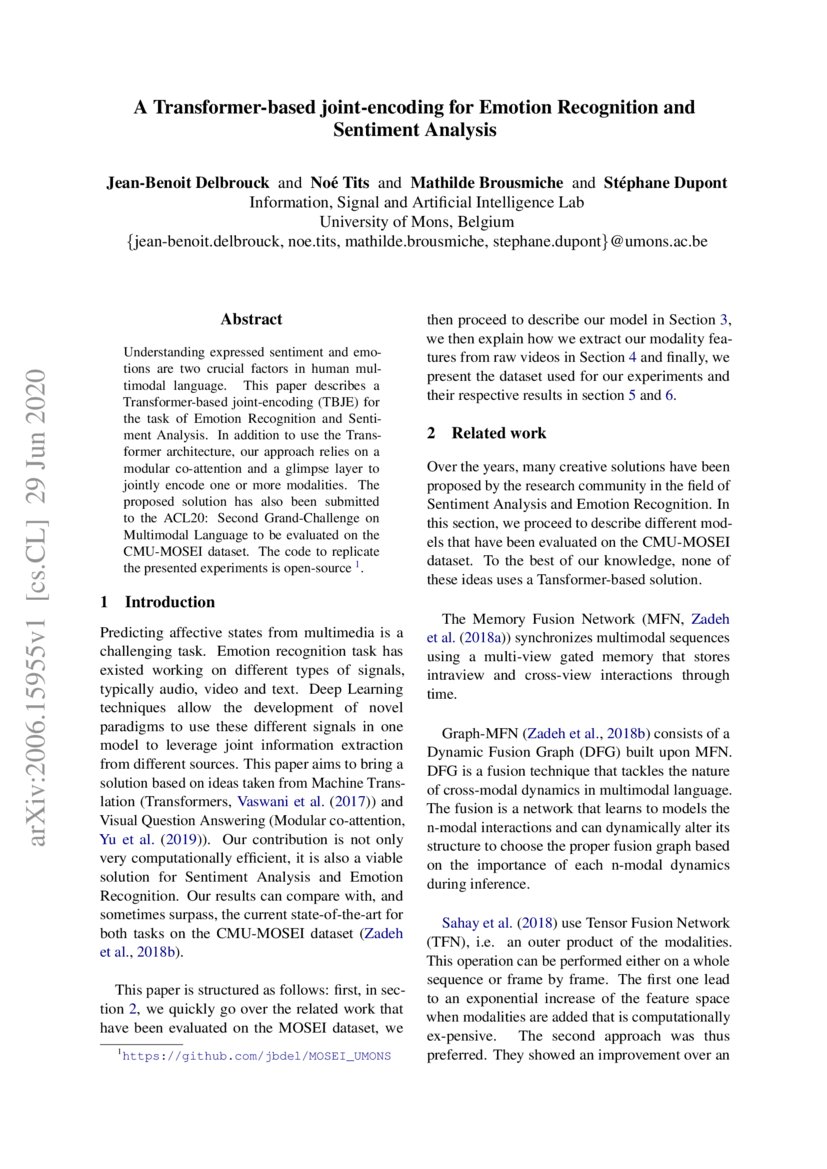 A Transformer-based joint-encoding for Emotion Recognition and Sentiment Analysis

Jean-Benoit Delbrouck and Noé Tits and Mathilde Brousmiche and Stéphane Dupont
Information, Signal and Artificial Intelligence Lab
University of Mons, Belgium
{jean-benoit.delbrouck, noe.tits, mathilde.brousmiche, stephane.dupont}@umons.ac.be

arXiv:2006.15955v1 [cs.CL] 29 Jun 2020

Abstract

Understanding expressed sentiment and emotions are two crucial factors in human multimodal language. This paper describes a Transformer-based joint-encoding (TBJE) for the task of Emotion Recognition and Sentiment Analysis. In addition to use the Transformer architecture, our approach relies on a modular co-attention and a glimpse layer to jointly encode one or more modalities. The proposed solution has also been submitted to the ACL20: Second Grand-Challenge on Multimodal Language to be evaluated on the CMU-MOSEI dataset. The code to replicate the presented experiments is open-source $^1$.

1 Introduction

Predicting affective states from multimedia is a challenging task. Emotion recognition task has existed working on different types of signals, typically audio, video and text. Deep Learning techniques allow the development of novel paradigms to use these different signals in one model to leverage joint information extraction from different sources. This paper aims to bring a solution based on ideas taken from Machine Translation (Transformers, Vaswani et al. (2017)) and Visual Question Answering (Modular co-attention, Yu et al. (2019)). Our contribution is not only very computationally efficient, it is also a viable solution for Sentiment Analysis and Emotion Recognition. Our results can compare with, and sometimes surpass, the current state-of-the-art for both tasks on the CMU-MOSEI dataset (Zadeh et al., 2018b).

This paper is structured as follows: first, in section 2, we quickly go over the related work that have been evaluated on the MOSEI dataset, we

$^1$https://github.com/jbdel/MOSEI_UMONS

then proceed to describe our model in Section 3, we then explain how we extract our modality features from raw videos in Section 4 and finally, we present the dataset used for our experiments and their respective results in section 5 and 6.

2 Related work

Over the years, many creative solutions have been proposed by the research community in the field of Sentiment Analysis and Emotion Recognition. In this section, we proceed to describe different models that have been evaluated on the CMU-MOSEI dataset. To the best of our knowledge, none of these ideas uses a Tansformer-based solution.

The Memory Fusion Network (MFN, Zadeh et al. (2018a)) synchronizes multimodal sequences using a multi-view gated memory that stores intraview and cross-view interactions through time.

Graph-MFN (Zadeh et al., 2018b) consists of a Dynamic Fusion Graph (DFG) built upon MFN. DFG is a fusion technique that tackles the nature of cross-modal dynamics in multimodal language. The fusion is a network that learns to models the n-modal interactions and can dynamically alter its structure to choose the proper fusion graph based on the importance of each n-modal dynamics during inference.

Sahay et al. (2018) use Tensor Fusion Network (TFN), i.e. an outer product of the modalities. This operation can be performed either on a whole sequence or frame by frame. The first one lead to an exponential increase of the feature space when modalities are added that is computationally ex-pensive. The second approach was thus preferred. They showed an improvement over an